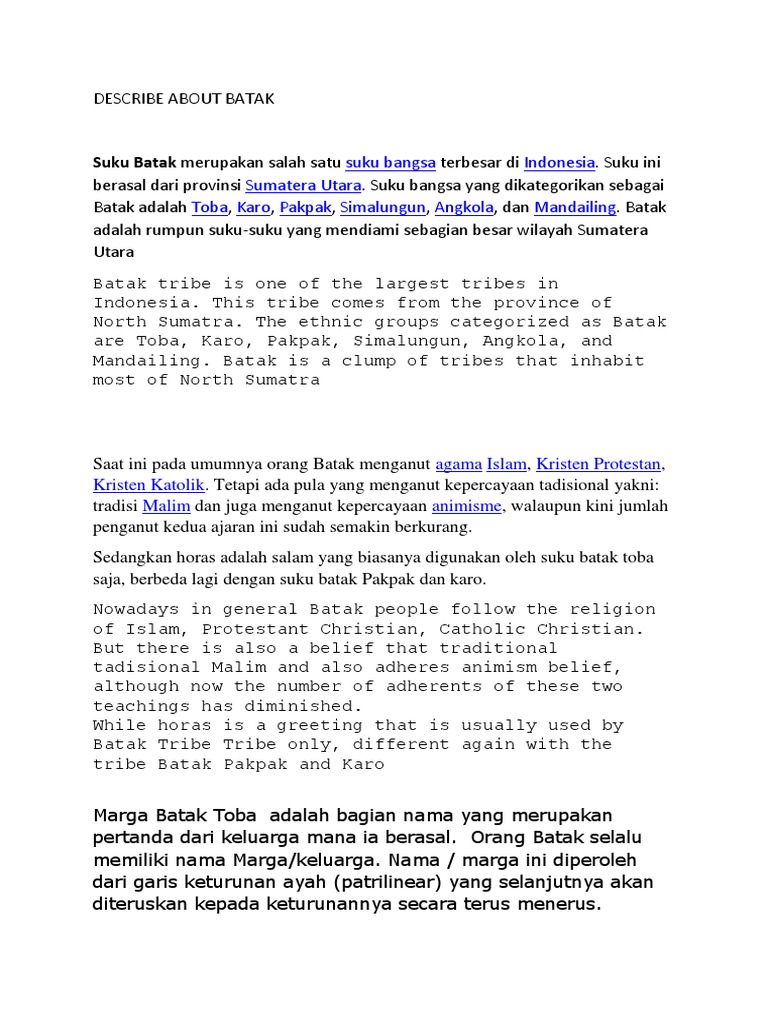 DESCRIBE ABOUT BATAK

Suku Batak merupakan salah satu suku bangsa terbesar di Indonesia. Suku ini berasal dari provinsi Sumatera Utara. Suku bangsa yang dikategorikan sebagai Batak adalah Toba, Karo, Pakpak, Simalungun, Angkola, dan Mandailing. Batak adalah rumpun suku-suku yang mendiami sebagian besar wilayah Sumatera Utara

Batak tribe is one of the largest tribes in Indonesia. This tribe comes from the province of North Sumatra. The ethnic groups categorized as Batak are Toba, Karo, Pakpak, Simalungun, Angkola, and Mandailing. Batak is a clump of tribes that inhabit most of North Sumatra

Saat ini pada umumnya orang Batak menganut agama Islam, Kristen Protestan, Kristen Katolik. Tetapi ada pula yang menganut kepercayaan tadisional yakni: tradisi Malim dan juga menganut kepercayaan animisme, walaupun kini jumlah penganut kedua ajaran ini sudah semakin berkurang.

Sedangkan horas adalah salam yang biasanya digunakan oleh suku batak toba saja, berbeda lagi dengan suku batak Pakpak dan karo.

Nowadays in general Batak people follow the religion of Islam, Protestant Christian, Catholic Christian. But there is also a belief that traditional tadisional Malim and also adheres animism belief, although now the number of adherents of these two teachings has diminished.
While horas is a greeting that is usually used by Batak Tribe Tribe only, different again with the tribe Batak Pakpak and Karo

Marga Batak Toba adalah bagian nama yang merupakan pertanda dari keluarga mana ia berasal. Orang Batak selalu memiliki nama Marga/keluarga. Nama / marga ini diperoleh dari garis keturunan ayah (patrilinear) yang selanjutnya akan diteruskan kepada keturunannya secara terus menerus.